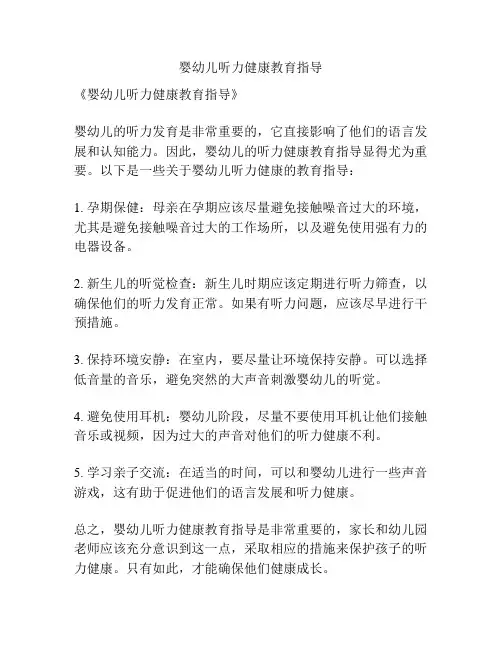 婴幼儿听力健康教育指导

《婴幼儿听力健康教育指导》

婴幼儿的听力发育是非常重要的，它直接影响了他们的语言发展和认知能力。因此，婴幼儿的听力健康教育指导显得尤为重要。以下是一些关于婴幼儿听力健康的教育指导：

1. 孕期保健：母亲在孕期应该尽量避免接触噪音过大的环境，尤其是避免接触噪音过大的工作场所，以及避免使用强有力的电器设备。

2. 新生儿的听觉检查：新生儿时期应该定期进行听力筛查，以确保他们的听力发育正常。如果有听力问题，应该尽早进行干预措施。

3. 保持环境安静：在室内，要尽量让环境保持安静。可以选择低音量的音乐，避免突然的大声音刺激婴幼儿的听觉。

4. 避免使用耳机：婴幼儿阶段，尽量不要使用耳机让他们接触音乐或视频，因为过大的声音对他们的听力健康不利。

5. 学习亲子交流：在适当的时间，可以和婴幼儿进行一些声音游戏，这有助于促进他们的语言发展和听力健康。

总之，婴幼儿听力健康教育指导是非常重要的，家长和幼儿园老师应该充分意识到这一点，采取相应的措施来保护孩子的听力健康。只有如此，才能确保他们健康成长。